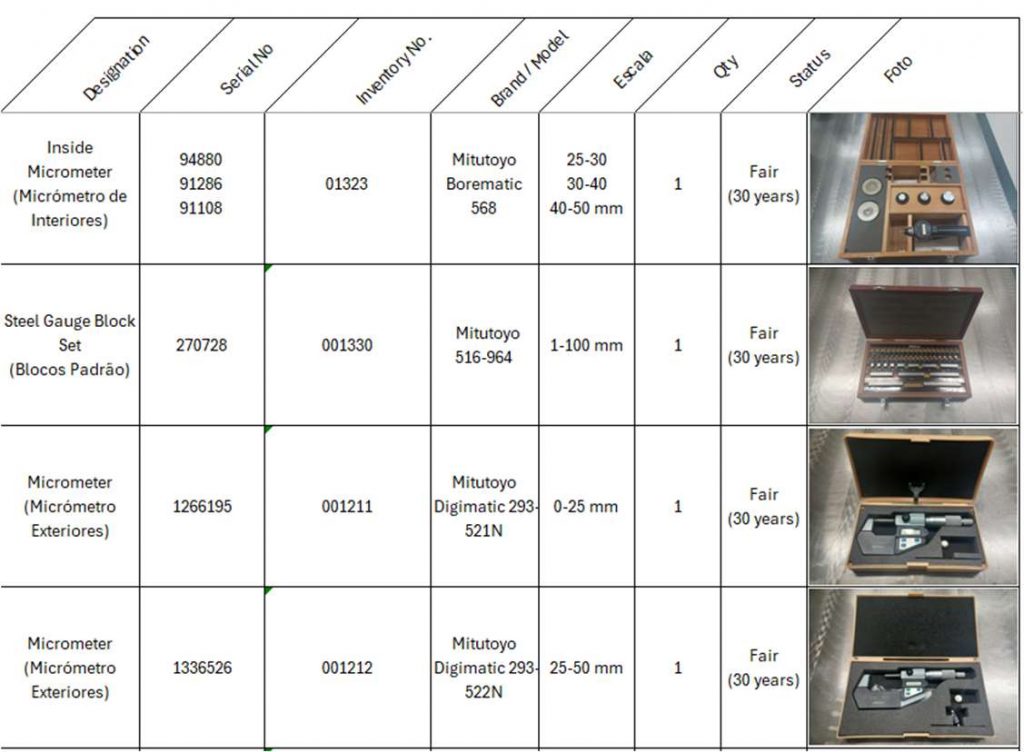 | Designation | Serial No | Inventory No. | Brand / Model | Escala | Qty | Status | Foto |
|---|---|---|---|---|---|---|---|
| Inside Micrometer (Micrómetro de Interiores) | 94880 91286 91108 | 01323 | Mitutoyo Borematic 568 | 25-30 30-40 40-50 mm | 1 | Fair (30 years) | |
| Steel Gauge Block Set (Blocos Padrão) | 270728 | 001330 | Mitutoyo 516-964 | 1-100 mm | 1 | Fair (30 years) | |
| Micrometer (Micrómetro Exteriores) | 1266195 | 001211 | Mitutoyo Digimatic 293-521N | 0-25 mm | 1 | Fair (30 years) | |
| Micrometer (Micrómetro Exteriores) | 1336526 | 001212 | Mitutoyo Digimatic 293-522N | 25-50 mm | 1 | Fair (30 years) | |